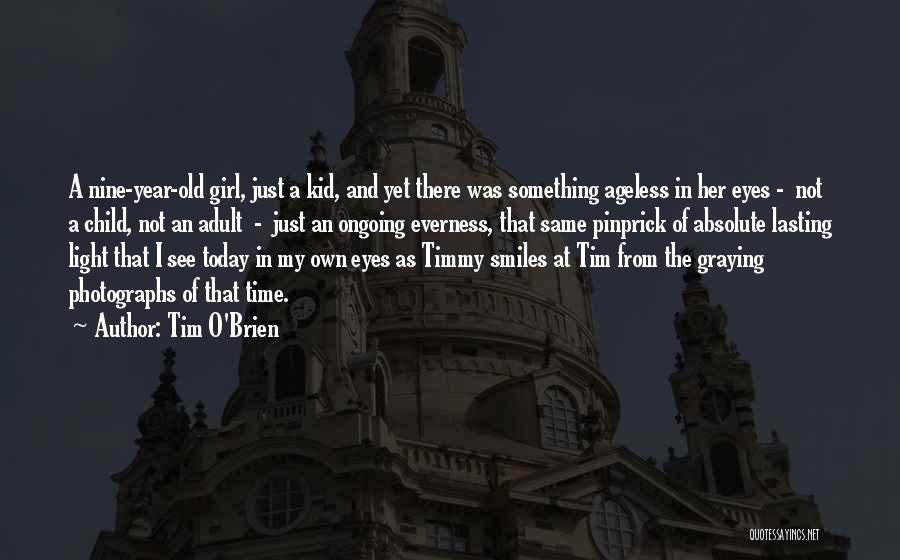 A nine-year-old girl, just a kid, and yet there was something ageless in her eyes - not a child, not an adult - just an ongoing everness, that same pinprick of absolute lasting light that I see today in my own eyes as Timmy smiles at Tim from the graying photographs of that time.
~ Author: Tim O'Brien

QUOTESSAYINGS.NET